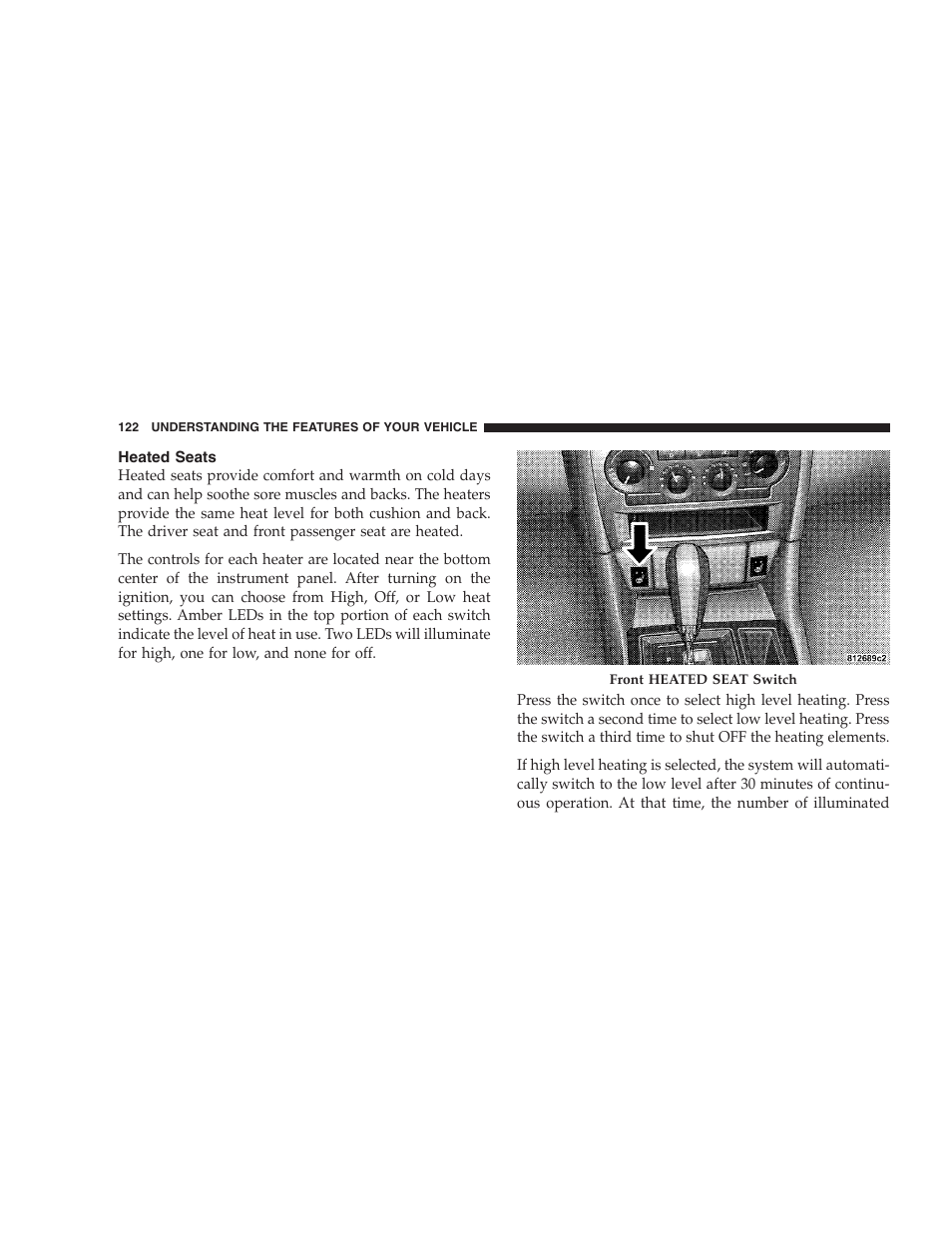 122 UNDERSTANDING THE FEATURES OF YOUR VEHICLE

Heated Seats

Heated seats provide comfort and warmth on cold days and can help soothe sore muscles and backs. The heaters provide the same heat level for both cushion and back. The driver seat and front passenger seat are heated.

The controls for each heater are located near the bottom center of the instrument panel. After turning on the ignition, you can choose from High, Off, or Low heat settings. Amber LEDs in the top portion of each switch indicate the level of heat in use. Two LEDs will illuminate for high, one for low, and none for off.

812689c2

Front HEATED SEAT Switch

Press the switch once to select high level heating. Press the switch a second time to select low level heating. Press the switch a third time to shut OFF the heating elements.

If high level heating is selected, the system will automatically switch to the low level after 30 minutes of continuous operation. At that time, the number of illuminated